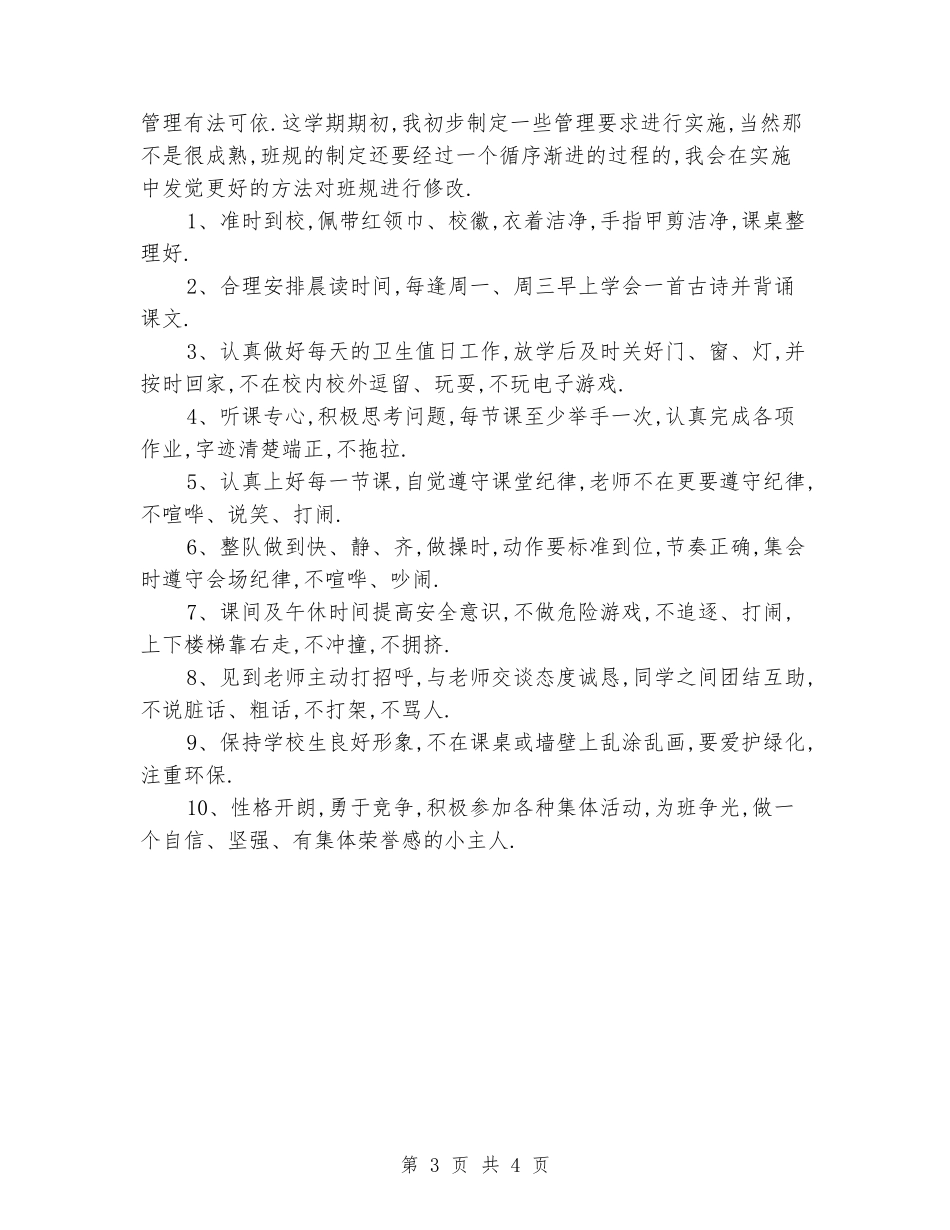 管理有法可依.这学期期初,我初步制定一些管理要求进行实施,当然那不是很成熟,班规的制定还要经过一个循序渐进的过程的,我会在实施中发觉更好的方法对班规进行修改.

1、准时到校,佩带红领巾、校徽,衣着洁净,手指甲剪洁净,课桌整理好.

2、合理安排晨读时间,每逢周一、周三早上学会一首古诗并背诵课文.

3、认真做好每天的卫生值日工作,放学后及时关好门、窗、灯,并按时回家,不在校内校外逗留、玩耍,不玩电子游戏.

4、听课专心,积极思考问题,每节课至少举手一次,认真完成各项作业,字迹清楚端正,不拖拉.

5、认真上好每一节课,自觉遵守课堂纪律,老师不在更要遵守纪律,不喧哗、说笑、打闹.

6、整队做到快、静、齐,做操时,动作要标准到位,节奏正确,集会时遵守会场纪律,不喧哗、吵闹.

7、课间及午休时间提高安全意识,不做危险游戏,不追逐、打闹,上下楼梯靠右走,不冲撞,不拥挤.

8、见到老师主动打招呼,与老师交谈态度诚恳,同学之间团结互助,不说脏话、粗话,不打架,不骂人.

9、保持学校生良好形象,不在课桌或墙壁上乱涂乱画,要爱护绿化,注重环保.

10、性格开朗,勇于竞争,积极参加各种集体活动,为班争光,做一个自信、坚强、有集体荣誉感的小主人.

第 3 页 共 4 页